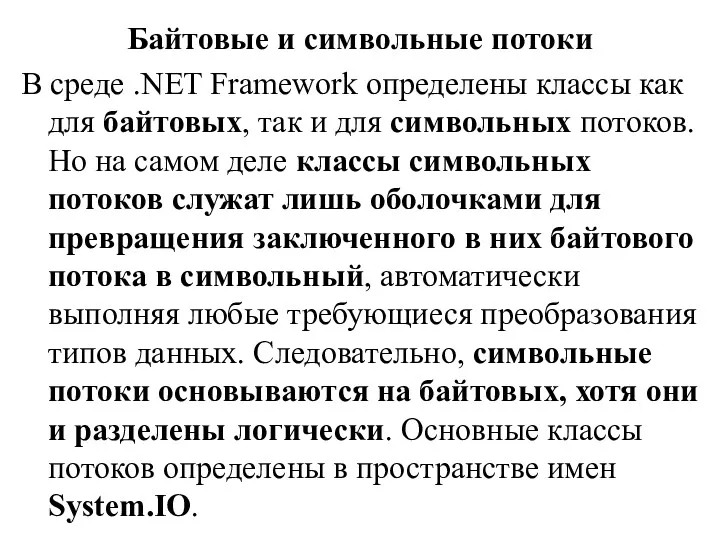 Байтовые и символьные потоки

В среде .NET Framework определены классы как для байтовых, так и для символьных потоков. Но на самом деле классы символьных потоков служат лишь оболочками для превращения заключенного в них байтового потока в символьный, автоматически выполняя любые требующиеся преобразования типов данных. Следовательно, символьные потоки основываются на байтовых, хотя они и разделены логически. Основные классы потоков определены в пространстве имен System.IO.